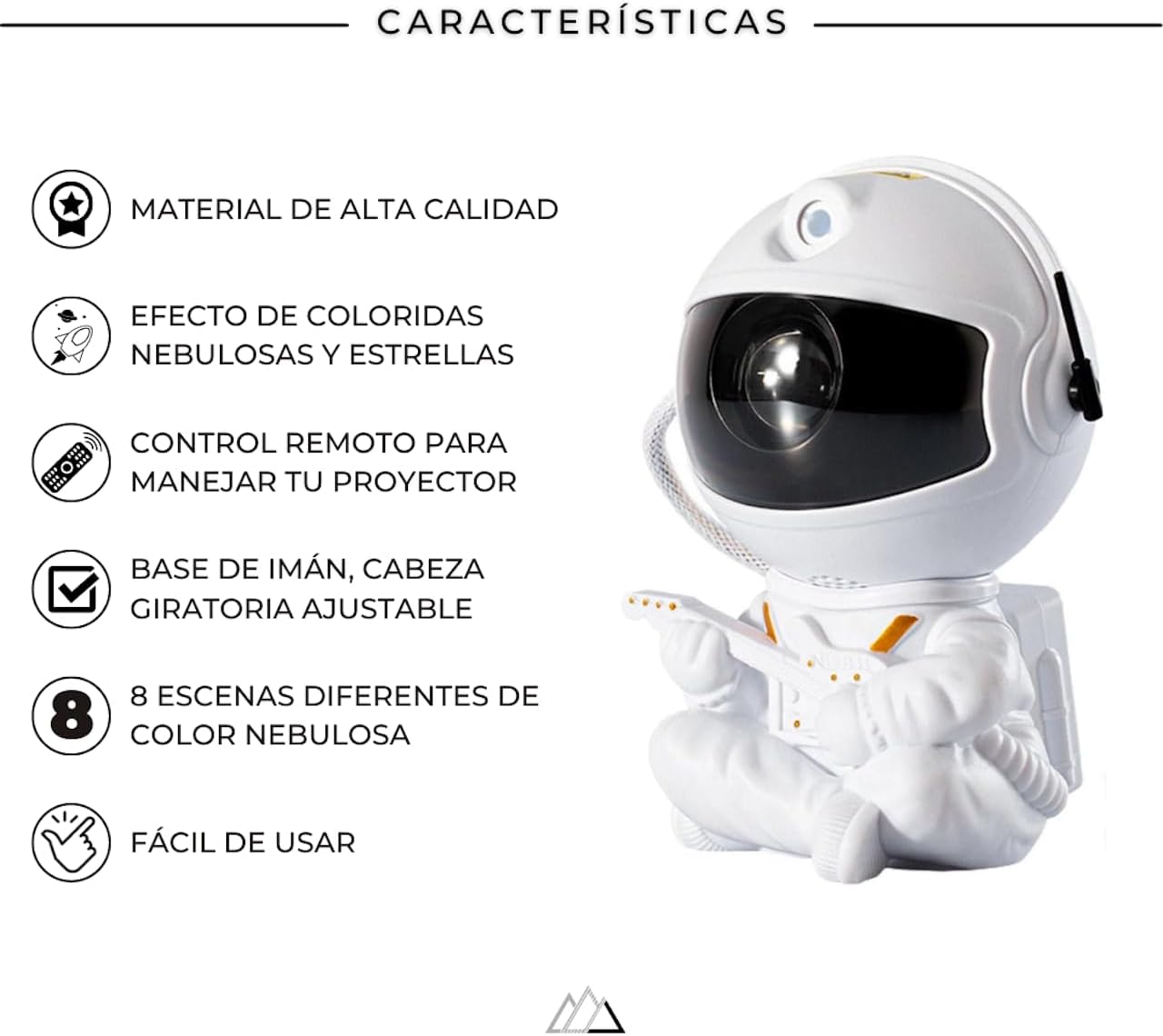 CARACTERÍSTICAS

MATERIAL DE ALTA CALIDAD

EFECTO DE COLORIDAS NEBULOSAS Y ESTRELLAS

CONTROL REMOTO PARA MANEJAR TU PROYECTOR

BASE DE IMÁN, CABEZA GIRATORIA AJUSTABLE

8

8 ESCENAS DIFERENTES DE COLOR NEBULOSA

FÁCIL DE USAR